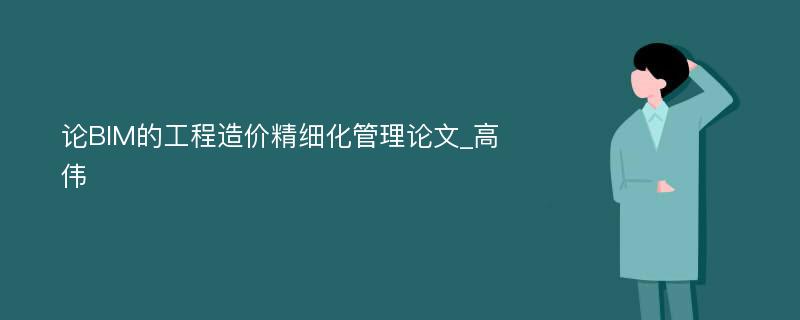 论BIM的工程造价精细化管理论文_高伟